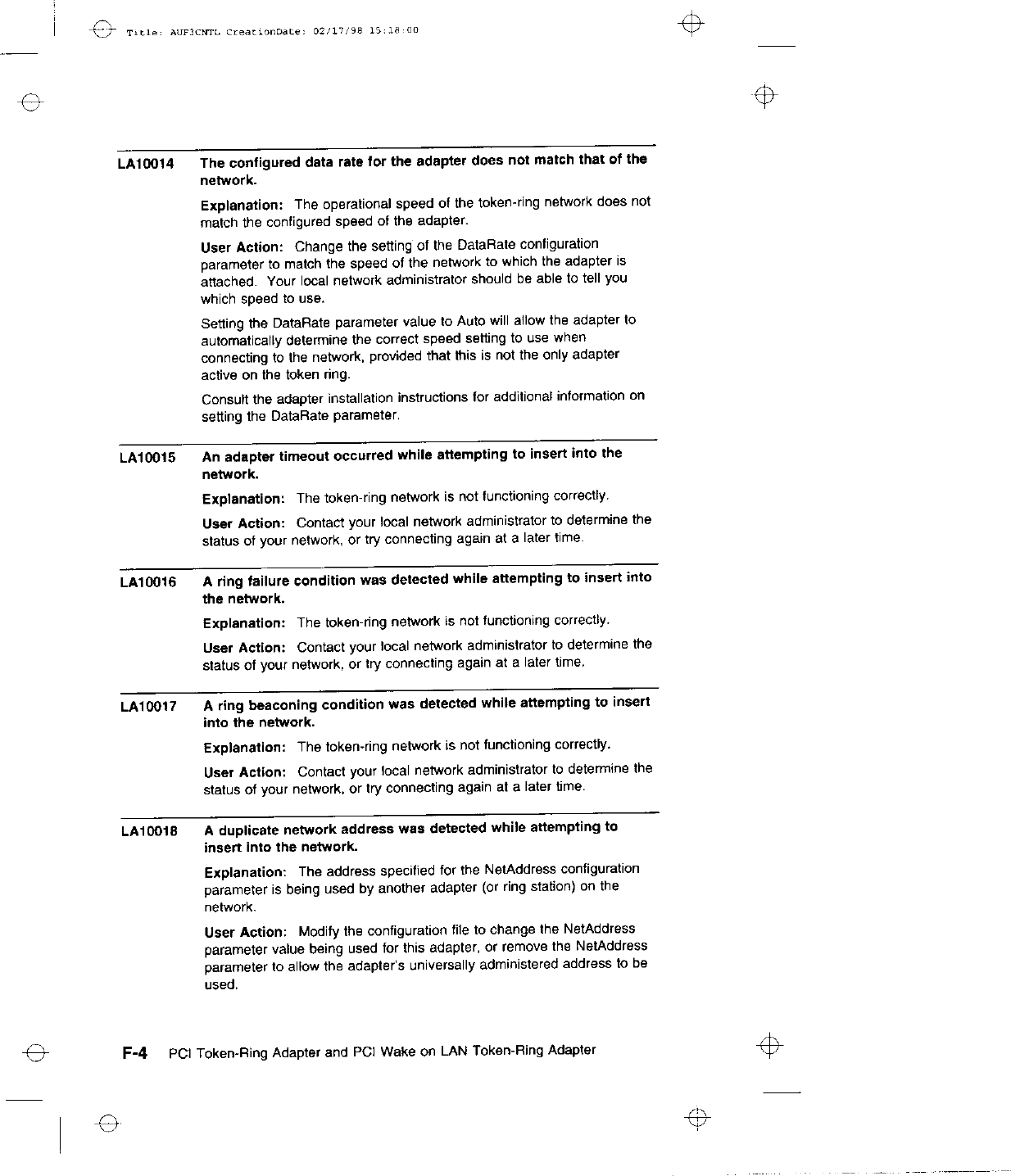 Title: AUF3CNTL CreationDate: 02/17/98 15:18:00

LA10014 The configured data rate for the adapter does not match that of the network.

Explanation: The operational speed of the token-ring network does not match the configured speed of the adapter.

User Action: Change the setting of the DataRate configuration parameter to match the speed of the network to which the adapter is attached. Your local network administrator should be able to tell you which speed to use.

Setting the DataRate parameter value to Auto will allow the adapter to automatically determine the correct speed setting to use when connecting to the network, provided that this is not the only adapter active on the token ring.

Consult the adapter installation instructions for additional information on setting the DataRate parameter.

LA10015 An adapter timeout occurred while attempting to insert into the network.

Explanation: The token-ring network is not functioning correctly.

User Action: Contact your local network administrator to determine the status of your network, or try connecting again at a later time.

LA10016 A ring failure condition was detected while attempting to insert into the network.

Explanation: The token-ring network is not functioning correctly.

User Action: Contact your local network administrator to determine the status of your network, or try connecting again at a later time.

LA10017 A ring beaconing condition was detected while attempting to insert into the network.

Explanation: The token-ring network is not functioning correctly.

User Action: Contact your local network administrator to determine the status of your network, or try connecting again at a later time.

LA10018 A duplicate network address was detected while attempting to insert into the network.

Explanation: The address specified for the NetAddress configuration parameter is being used by another adapter (or ring station) on the network.

User Action: Modify the configuration file to change the NetAddress parameter value being used for this adapter, or remove the NetAddress parameter to allow the adapter's universally administered address to be used.

F-4 PCI Token-Ring Adapter and PCI Wake on LAN Token-Ring Adapter